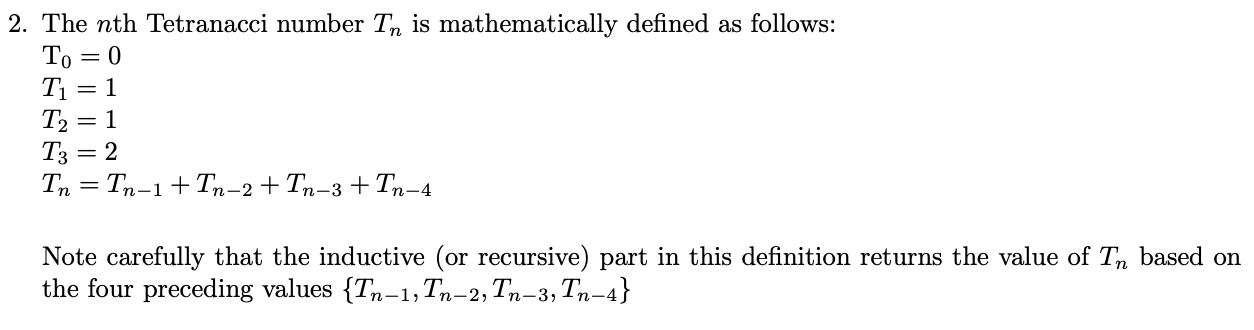 2. The $n$th Tetranacci number $T_n$ is mathematically defined as follows:
$\mathrm{T}_0 = 0$
$T_1 = 1$
$T_2 = 1$
$T_3 = 2$
$T_n = T_{n-1} + T_{n-2} + T_{n-3} + T_{n-4}$

Note carefully that the inductive (or recursive) part in this definition returns the value of $T_n$ based on the four preceding values $\{T_{n-1}, T_{n-2}, T_{n-3}, T_{n-4}\}$